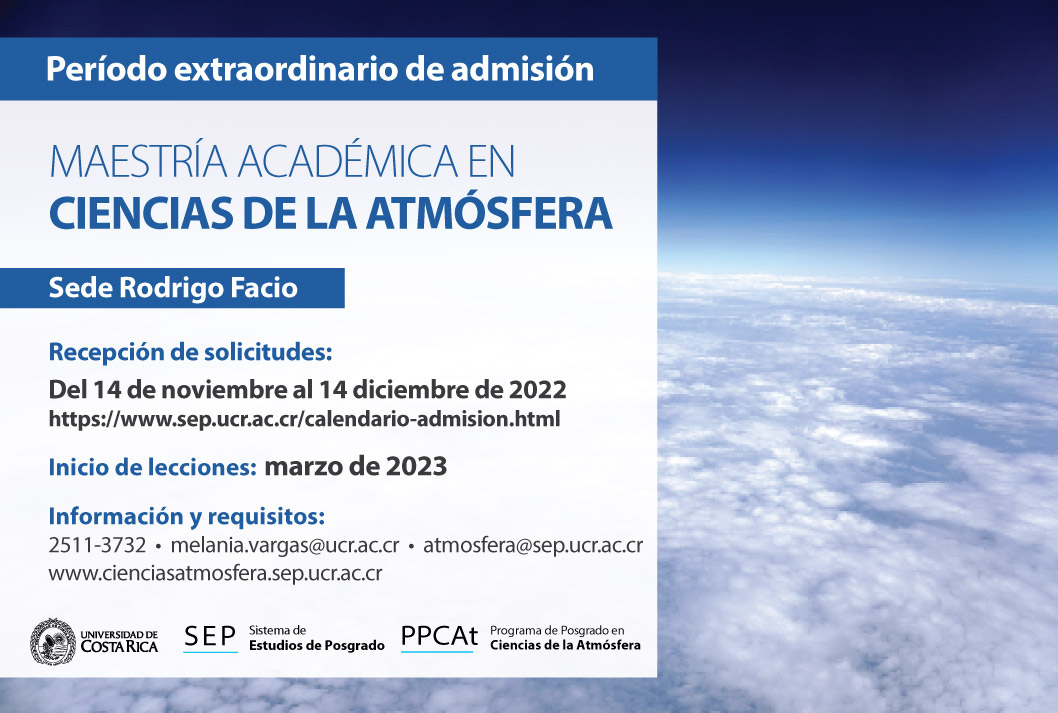 Período extraordinario de admisión

MAESTRÍA ACADÉMICA EN
CIENCIAS DE LA ATMÓSFERA

Sede Rodrigo Facio

Recepción de solicitudes:
Del 14 de noviembre al 14 diciembre de 2022
https://www.sep.ucr.ac.cr/calendario-admision.html

Inicio de lecciones: marzo de 2023

Información y requisitos:
2511-3732 • melania.vargas@ucr.ac.cr • atmosfera@sep.ucr.ac.cr
www.cienciasatmosfera.sep.ucr.ac.cr

UNIVERSIDAD DE COSTA RICA SEP Sistema de Estudios de Posgrado PPCAt Programa de Posgrado en Ciencias de la Atmósfera